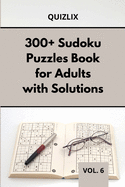 QUIZLIX

300+ Sudoku Puzzles Book for Adults with Solutions

VOL. 6